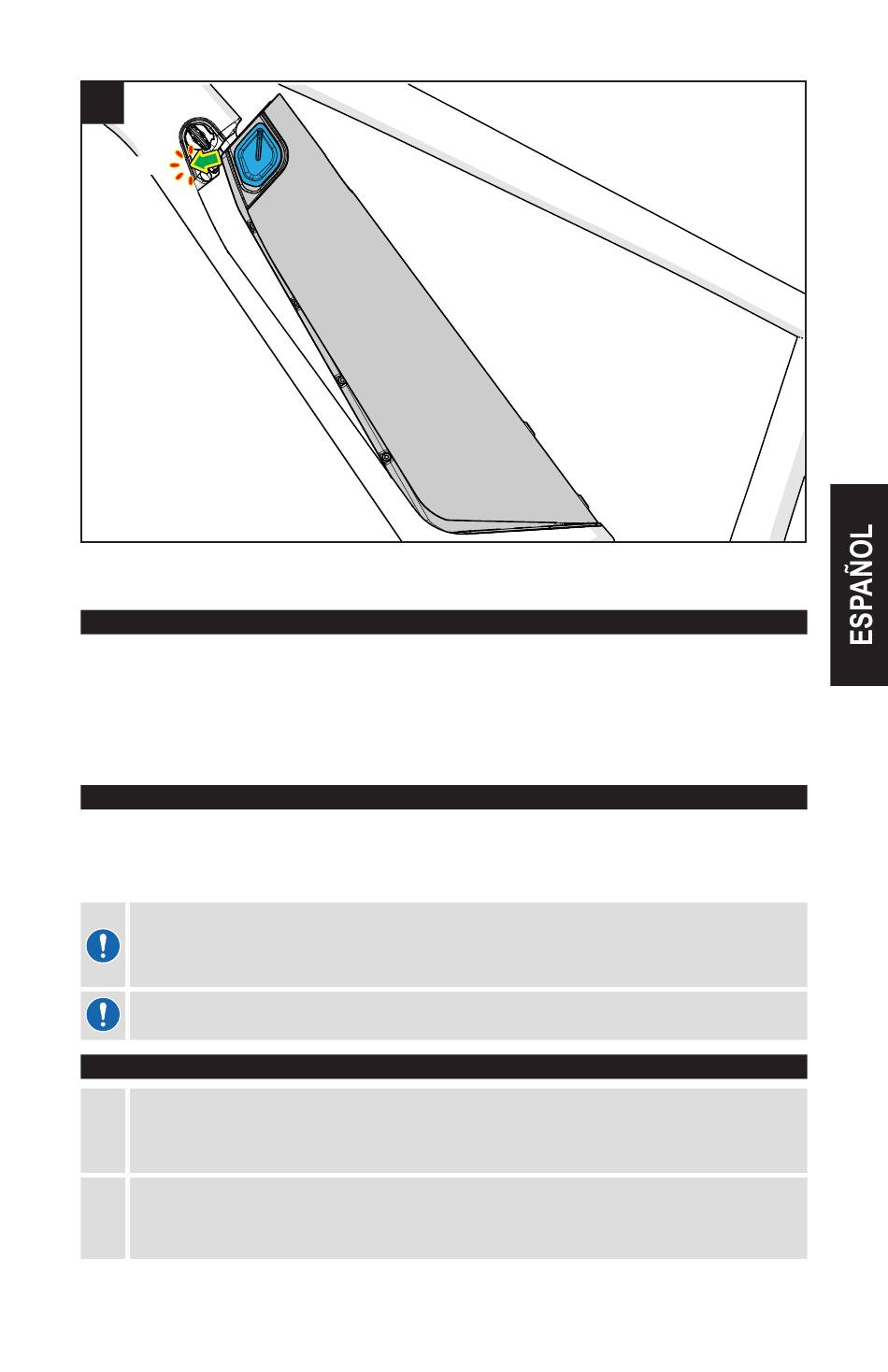 ESPAÑOL